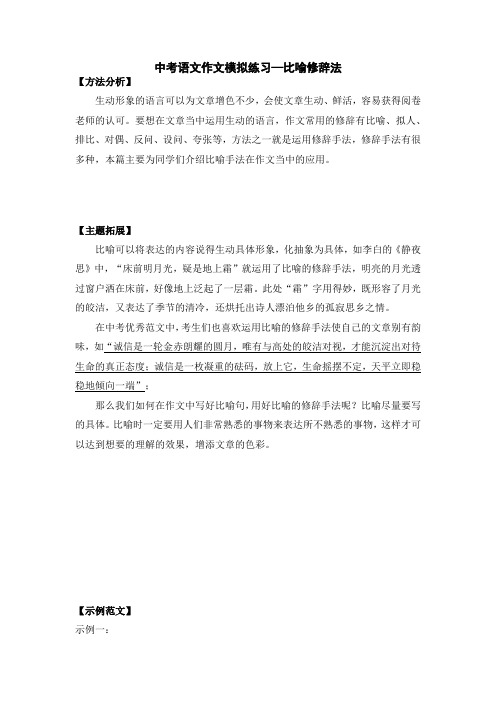 中考语文作文模拟练习—比喻修辞法

【方法分析】

生动形象的语言可以为文章增色不少，会使文章生动、鲜活，容易获得阅卷老师的认可。要想在文章当中运用生动的语言，作文常用的修辞有比喻、拟人、排比、对偶、反问、设问、夸张等，方法之一就是运用修辞手法，修辞手法有很多种，本篇主要为同学们介绍比喻手法在作文当中的应用。

【主题拓展】

比喻可以将表达的内容说得生动具体形象，化抽象为具体，如李白的《静夜思》中，“床前明月光，疑是地上霜”就运用了比喻的修辞手法，明亮的月光透过窗户洒在床前，好像地上泛起了一层霜。此处“霜”字用得妙，既形容了月光的皎洁，又表达了季节的清冷，还烘托出诗人漂泊他乡的孤寂思乡之情。

在中考优秀范文中，考生们也喜欢运用比喻的修辞手法使自己的文章别有韵味，如“诚信是一轮金赤朗耀的圆月，唯有与高处的皎洁对视，才能沉淀出对待生命的真正态度；诚信是一枚凝重的砝码，放上它，生命摇摆不定，天平立即稳稳地倾向一端”；

那么我们如何在作文中写好比喻句，用好比喻的修辞手法呢？比喻尽量要写的具体。比喻时一定要用人们非常熟悉的事物来表达所不熟悉的事物，这样才可以达到想要的理解的效果，增添文章的色彩。

【示例范文】

示例一：